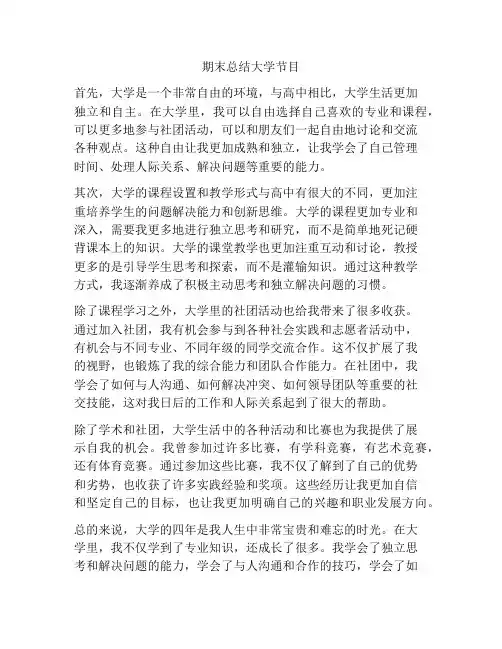 期末总结大学节目

首先，大学是一个非常自由的环境，与高中相比，大学生活更加独立和自主。在大学里，我可以自由选择自己喜欢的专业和课程，可以更多地参与社团活动，可以和朋友们一起自由地讨论和交流各种观点。这种自由让我更加成熟和独立，让我学会了自己管理时间、处理人际关系、解决问题等重要的能力。

其次，大学的课程设置和教学形式与高中有很大的不同，更加注重培养学生的问题解决能力和创新思维。大学的课程更加专业和深入，需要我更多地进行独立思考和研究，而不是简单地死记硬背课本上的知识。大学的课堂教学也更加注重互动和讨论，教授更多的是引导学生思考和探索，而不是灌输知识。通过这种教学方式，我逐渐养成了积极主动思考和独立解决问题的习惯。

除了课程学习之外，大学里的社团活动也给我带来了很多收获。通过加入社团，我有机会参与到各种社会实践和志愿者活动中，有机会与不同专业、不同年级的同学交流合作。这不仅扩展了我的视野，也锻炼了我的综合能力和团队合作能力。在社团中，我学会了如何与人沟通、如何解决冲突、如何领导团队等重要的社交技能，这对我日后的工作和人际关系起到了很大的帮助。

除了学术和社团，大学生活中的各种活动和比赛也为我提供了展示自我的机会。我曾参加过许多比赛，有学科竞赛，有艺术竞赛，还有体育竞赛。通过参加这些比赛，我不仅了解到了自己的优势和劣势，也收获了许多实践经验和奖项。这些经历让我更加自信和坚定自己的目标，也让我更加明确自己的兴趣和职业发展方向。

总的来说，大学的四年是我人生中非常宝贵和难忘的时光。在大学里，我不仅学到了专业知识，还成长了很多。我学会了独立思考和解决问题的能力，学会了与人沟通和合作的技巧，学会了如